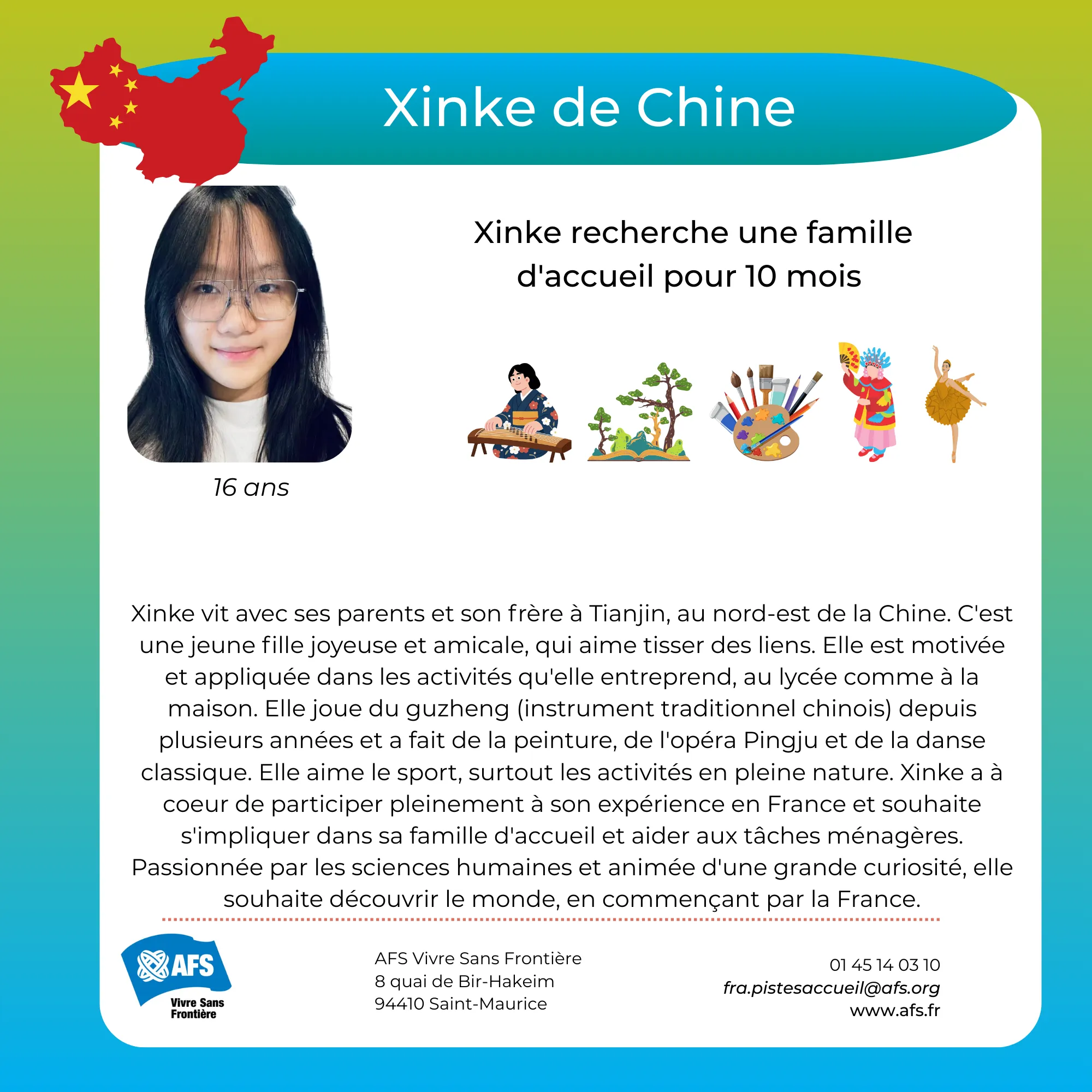 Xinke de Chine

Xinke recherche une famille d'accueil pour 10 mois

16 ans

Xinke vit avec ses parents et son frère à Tianjin, au nord-est de la Chine. C'est une jeune fille joyeuse et amicale, qui aime tisser des liens. Elle est motivée et appliquée dans les activités qu'elle entreprend, au lycée comme à la maison. Elle joue du guzheng (instrument traditionnel chinois) depuis plusieurs années et a fait de la peinture, de l'opéra Pingju et de la danse classique. Elle aime le sport, surtout les activités en pleine nature. Xinke a à coeur de participer pleinement à son expérience en France et souhaite s'impliquer dans sa famille d'accueil et aider aux tâches ménagères. Passionnée par les sciences humaines et animée d'une grande curiosité, elle souhaite découvrir le monde, en commençant par la France.

AFS
Vivre Sans Frontière

AFS Vivre Sans Frontière
8 quai de Bir-Hakeim
94410 Saint-Maurice

01 45 14 03 10
fra.pistesaccueil@afs.org
www.afs.fr